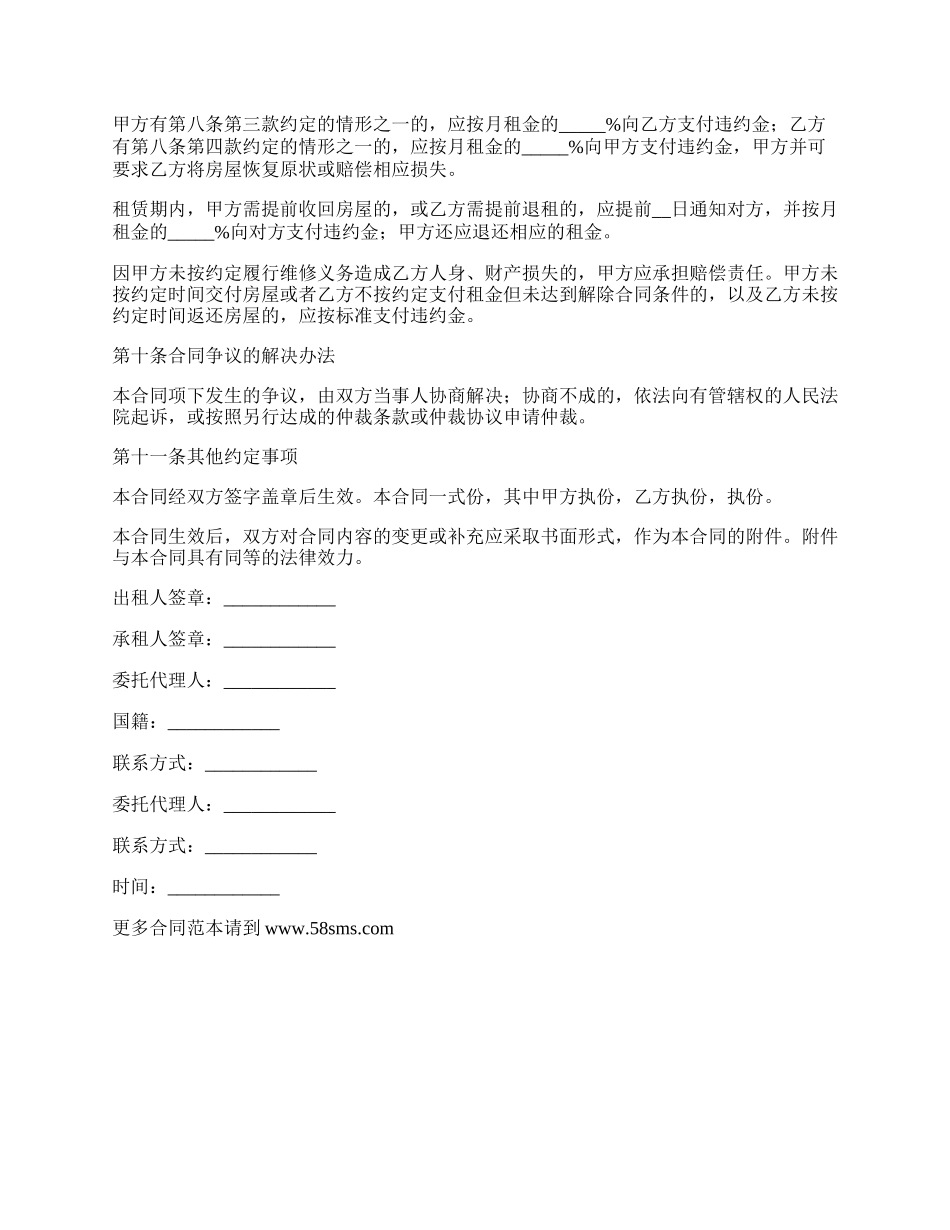 甲方有第八条第三款约定的情形之一的，应按月租金的_____%向乙方支付违约金；乙方有第八条第四款约定的情形之一的，应按月租金的_____%向甲方支付违约金，甲方并可要求乙方将房屋恢复原状或赔偿相应损失。

租赁期内，甲方需提前收回房屋的，或乙方需提前退租的，应提前__日通知对方，并按月租金的_____%向对方支付违约金；甲方还应退还相应的租金。

因甲方未按约定履行维修义务造成乙方人身、财产损失的，甲方应承担赔偿责任。甲方未按约定时间交付房屋或者乙方不按约定支付租金但未达到解除合同条件的，以及乙方未按约定时间返还房屋的，应按标准支付违约金。

第十条合同争议的解决办法

本合同项下发生的争议，由双方当事人协商解决；协商不成的，依法向有管辖权的人民法院起诉，或按照另行达成的仲裁条款或仲裁协议申请仲裁。

第十一条其他约定事项

本合同经双方签字盖章后生效。本合同一式份，其中甲方执份，乙方执份，执份。

本合同生效后，双方对合同内容的变更或补充应采取书面形式，作为本合同的附件。附件与本合同具有同等的法律效力。

出租人签章：____________

承租人签章：____________

委托代理人：____________

国籍：____________

联系方式：____________

委托代理人：____________

联系方式：____________

时间：____________

更多合同范本请到 www.58sms.com